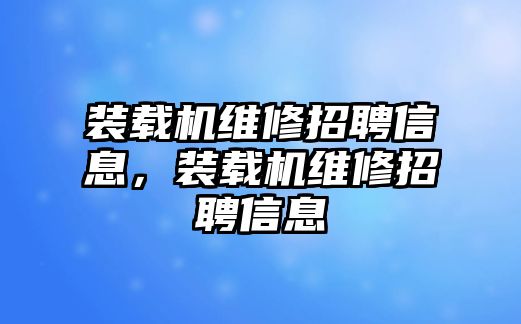 装载机维修招聘信息，装载机维修招聘信息